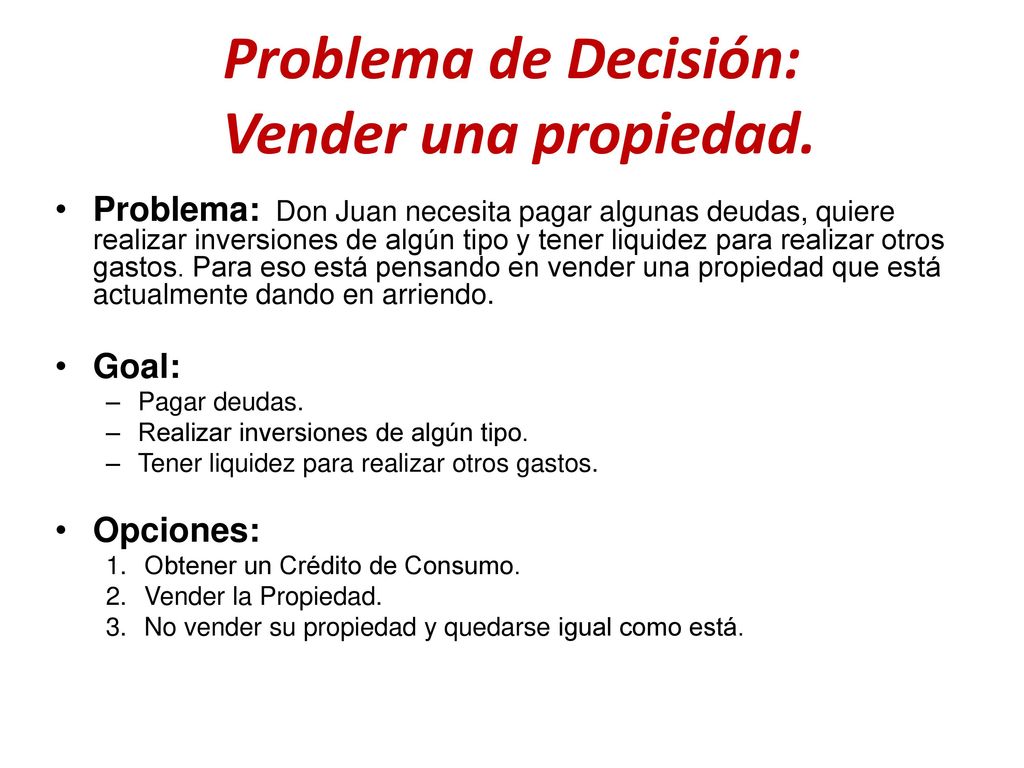 Problema de Decisión:
Vender una propiedad.

• Problema: Don Juan necesita pagar algunas deudas, quiere realizar inversiones de algún tipo y tener liquidez para realizar otros gastos. Para eso está pensando en vender una propiedad que está actualmente dando en arriendo.

• Goal:
– Pagar deudas.
– Realizar inversiones de algún tipo.
– Tener liquidez para realizar otros gastos.

• Opciones:
1. Obtener un Crédito de Consumo.
2. Vender la Propiedad.
3. No vender su propiedad y quedarse igual como está.